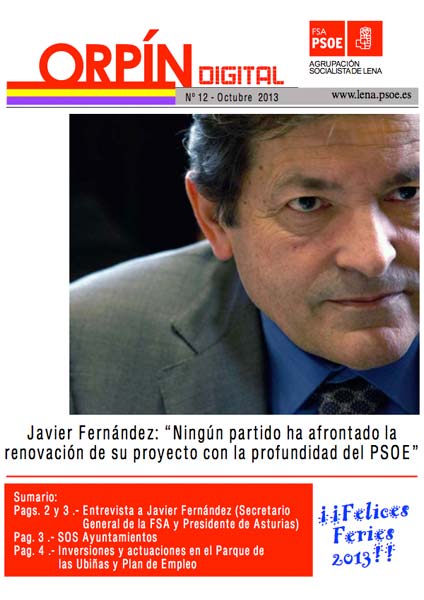 ORPÍN DIGITAL

FSA
PSOE
AGRUPACIÓN SOCIALISTA DE LENA

Nº 12 - Octubre 2013

www.lena.psoe.es

Javier Fernández: "Ningún partido ha afrontado la renovación de su proyecto con la profundidad del PSOE"

Sumario:
Pags. 2 y 3 .- Entrevista a Javier Fernández (Secretario General de la FSA y Presidente de Asturias)
Pag. 3 .- SOS Ayuntamientos
Pag. 4 .- Inversiones y actuaciones en el Parque de las Ubiñas y Plan de Empleo

¡¡Felices Feries 2013!!